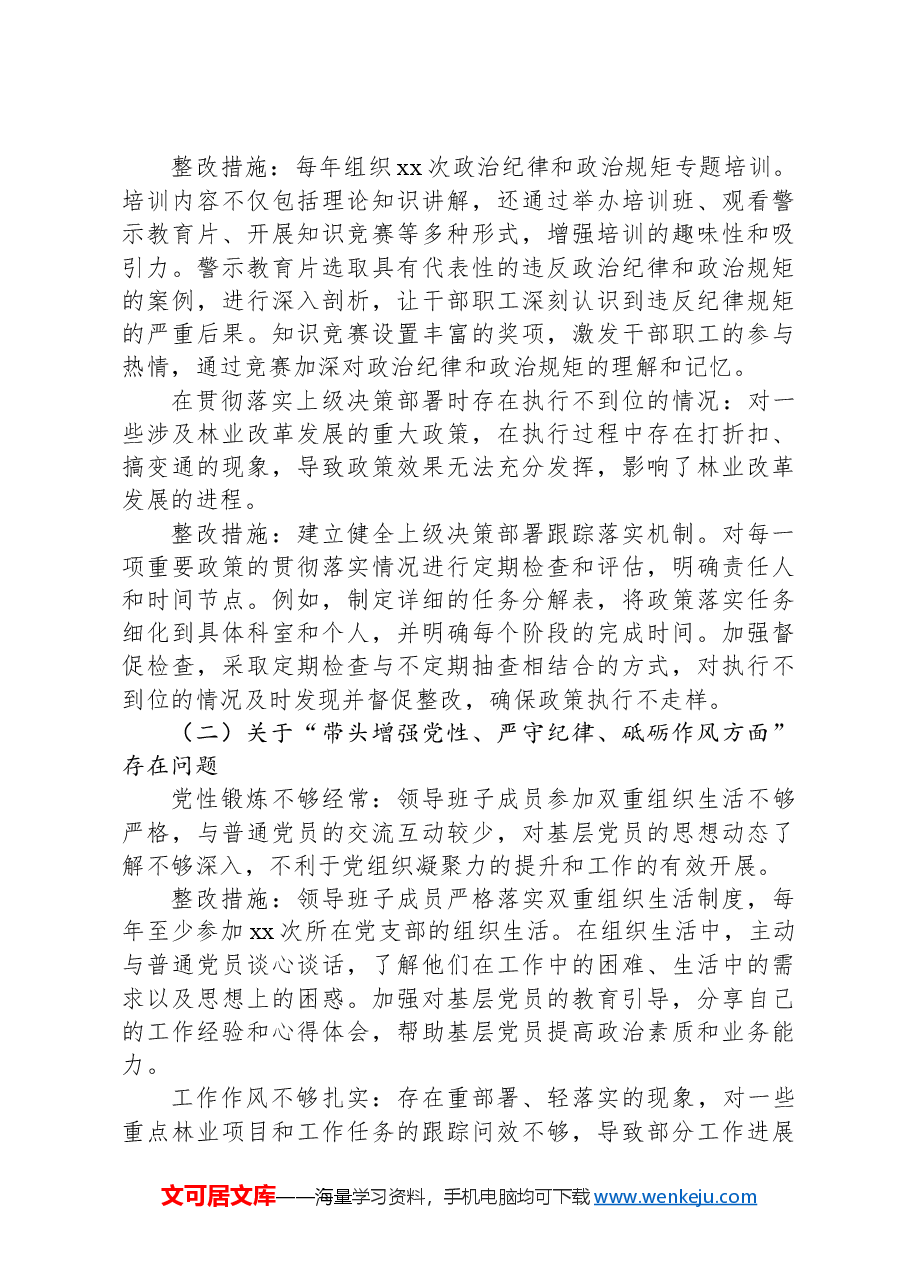 整改措施：每年组织xx次政治纪律和政治规矩专题培训。培训内容不仅包括理论知识讲解，还通过举办培训班、观看警示教育片、开展知识竞赛等多种形式，增强培训的趣味性和吸引力。警示教育片选取具有代表性的违反政治纪律和政治规矩的案例，进行深入剖析，让干部职工深刻认识到违反纪律规矩的严重后果。知识竞赛设置丰富的奖项，激发干部职工的参与热情，通过竞赛加深对政治纪律和政治规矩的理解和记忆。

在贯彻落实上级决策部署时存在执行不到位的情况：对一些涉及林业改革发展的重大政策，在执行过程中存在打折扣、搞变通的现象，导致政策效果无法充分发挥，影响了林业改革发展的进程。

整改措施：建立健全上级决策部署跟踪落实机制。对每一项重要政策的贯彻落实情况进行定期检查和评估，明确责任人和时间节点。例如，制定详细的任务分解表，将政策落实任务细化到具体科室和个人，并明确每个阶段的完成时间。加强督促检查，采取定期检查与不定期抽查相结合的方式，对执行不到位的情况及时发现并督促整改，确保政策执行不走样。

（二）关于“带头增强党性、严守纪律、砥砺作风方面”存在问题

党性锻炼不够经常：领导班子成员参加双重组织生活不够严格，与普通党员的交流互动较少，对基层党员的思想动态了解不够深入，不利于党组织凝聚力的提升和工作的有效开展。

整改措施：领导班子成员严格落实双重组织生活制度，每年至少参加xx次所在党支部的组织生活。在组织生活中，主动与普通党员谈心谈话，了解他们在工作中的困难、生活中的需求以及思想上的困惑。加强对基层党员的教育引导，分享自己的工作经验和心得体会，帮助基层党员提高政治素质和业务能力。

工作作风不够扎实：存在重部署、轻落实的现象，对一些重点林业项目和工作任务的跟踪问效不够，导致部分工作进展

文可居文库——海量学习资料，手机电脑均可下载www.wenkeju.com